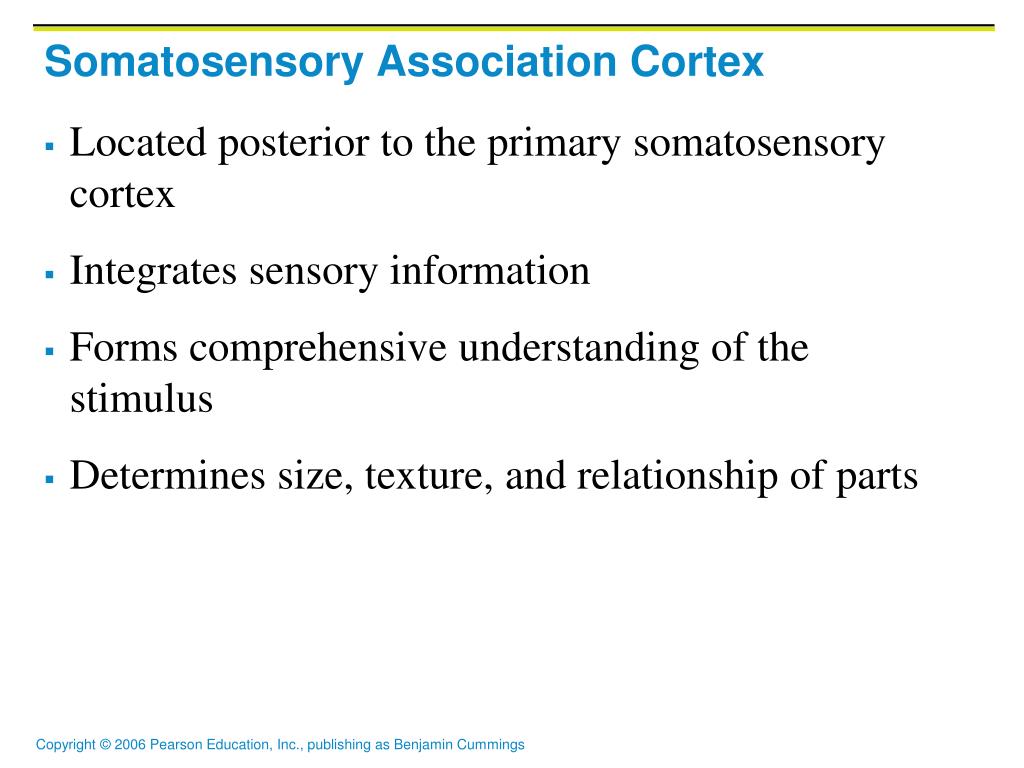 Somatosensory Association Cortex

▪ Located posterior to the primary somatosensory cortex

▪ Integrates sensory information

▪ Forms comprehensive understanding of the stimulus

▪ Determines size, texture, and relationship of parts

Copyright © 2006 Pearson Education, Inc., publishing as Benjamin Cummings